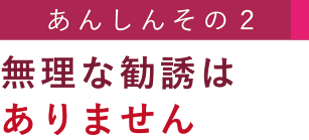 あんしんその2

無理な勧誘は
ありません